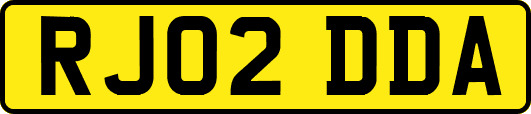 RJ02 DDA